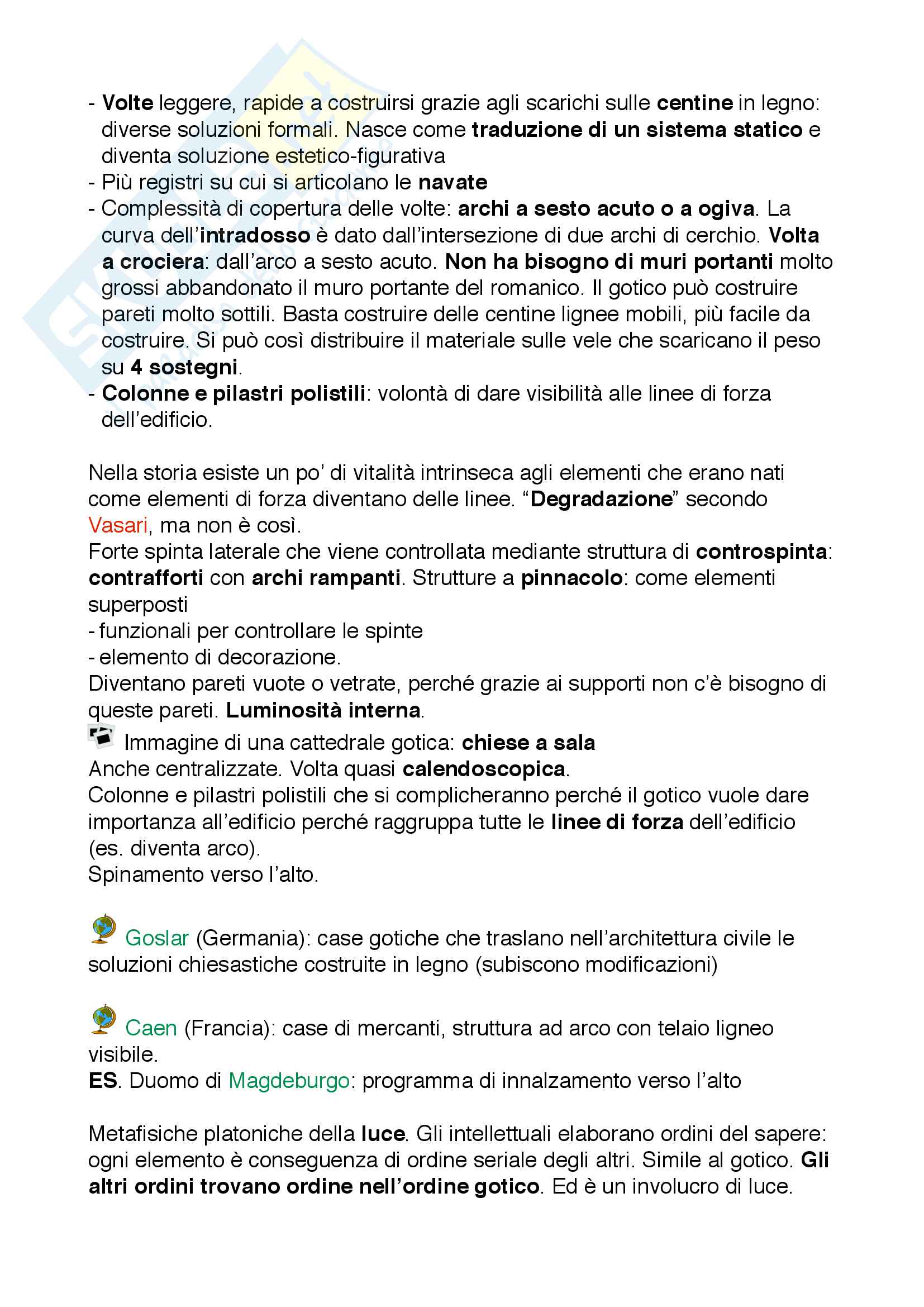 - Volte leggere, rapide a costruirsi grazie agli scarichi sulle centine in legno: diverse soluzioni formali. Nasce come traduzione di un sistema statico e diventa soluzione estetico-figurativa
- Più registri su cui si articolano le navate
- Complessità di copertura delle volte: archi a sesto acuto o a ogiva. La curva dell'intradosso è dato dall'intersezione di due archi di cerchio. Volta a crociera: dall'arco a sesto acuto. Non ha bisogno di muri portanti molto grossi abbandonato il muro portante del romanico. Il gotico può costruire pareti molto sottili. Basta costruire delle centine lignee mobili, più facile da costruire. Si può così distribuire il materiale sulle vele che scaricano il peso su 4 sostegni.
- Colonne e pilastri polistili: volontà di dare visibilità alle linee di forza dell'edificio.

Nella storia esiste un po' di vitalità intrinseca agli elementi che erano nati come elementi di forza diventano delle linee. "Degradazione" secondo Vasari, ma non è così.
Forte spinta laterale che viene controllata mediante struttura di controspinta: contrafforti con archi rampanti. Strutture a pinnacolo: come elementi superposti
- funzionali per controllare le spinte
- elemento di decorazione.
Diventano pareti vuote o vetrate, perché grazie ai supporti non c'è bisogno di queste pareti. Luminosità interna.
Immagine di una cattedrale gotica: chiese a sala
Anche centralizzate. Volta quasi calendoscopica.
Colonne e pilastri polistili che si complicheranno perché il gotico vuole dare importanza all'edificio perché raggruppa tutte le linee di forza dell'edificio (es. diventa arco).
Spinamento verso l'alto.

Goslar (Germania): case gotiche che traslano nell'architettura civile le soluzioni chiesastiche costruite in legno (subiscono modificazioni)

Caen (Francia): case di mercanti, struttura ad arco con telaio ligneo visibile.
ES. Duomo di Magdeburgo: programma di innalzamento verso l'alto

Metafisiche platoniche della luce. Gli intellettuali elaborano ordini del sapere: ogni elemento è conseguenza di ordine seriale degli altri. Simile al gotico. Gli altri ordini trovano ordine nell'ordine gotico. Ed è un involucro di luce.